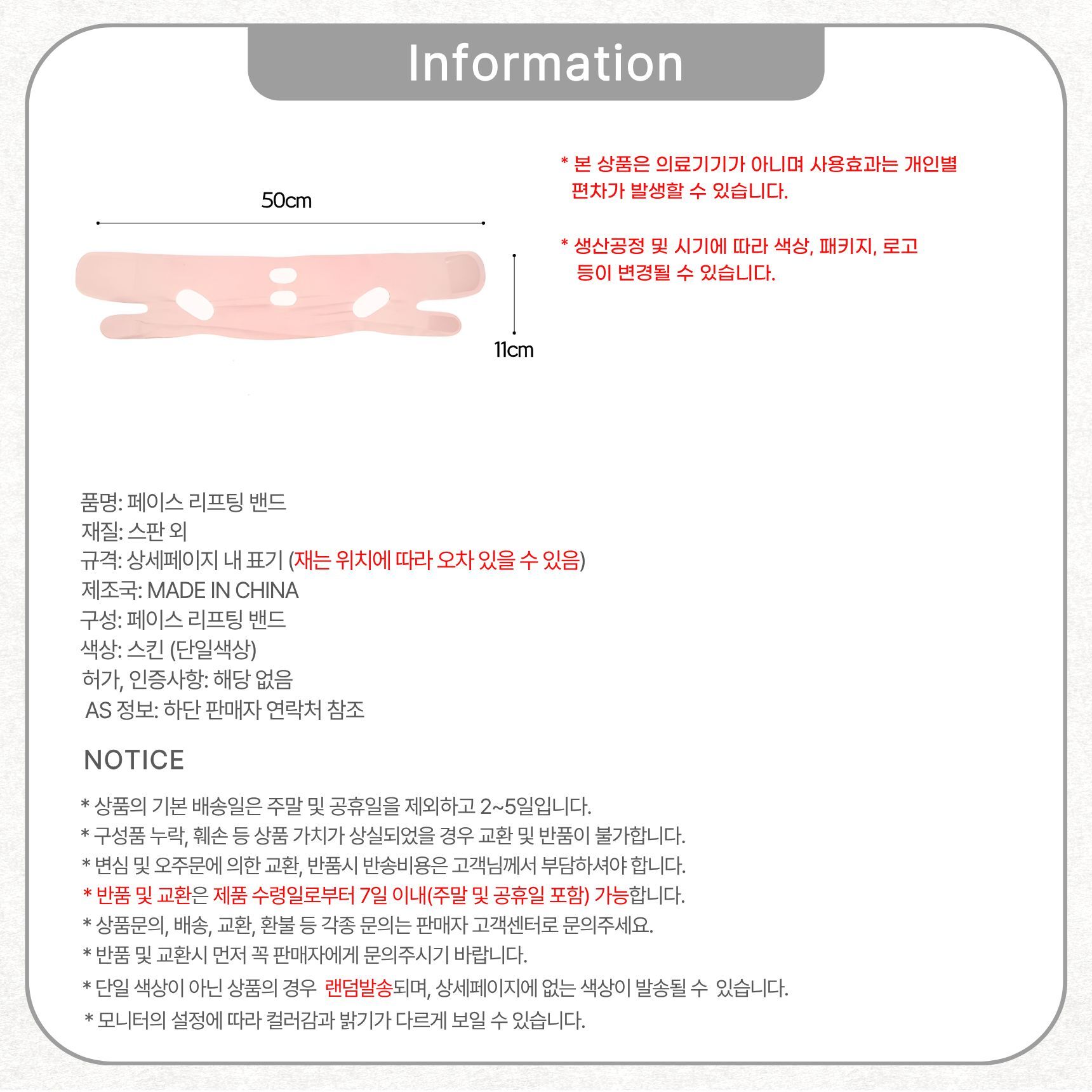 Information

50cm

11cm

* 본 상품은 의료기기가 아니며 사용효과는 개인별 편차가 발생할 수 있습니다.

* 생산공정 및 시기에 따라 색상, 패키지, 로고 등이 변경될 수 있습니다.

품명: 페이스 리프팅 밴드
재질: 스판 외
규격: 상세페이지 내 표기 (재는 위치에 따라 오차 있을 수 있음)
제조국: MADE IN CHINA
구성: 페이스 리프팅 밴드
색상: 스킨 (단일색상)
허가, 인증사항: 해당 없음
AS 정보: 하단 판매자 연락처 참조

NOTICE

* 상품의 기본 배송일은 주말 및 공휴일을 제외하고 2~5일입니다.
* 구성품 누락, 훼손 등 상품 가치가 상실되었을 경우 교환 및 반품이 불가합니다.
* 변심 및 오주문에 의한 교환, 반품시 반송비용은 고객님께서 부담하셔야 합니다.
* 반품 및 교환은 제품 수령일로부터 7일 이내(주말 및 공휴일 포함) 가능합니다.
* 상품문의, 배송, 교환, 환불 등 각종 문의는 판매자 고객센터로 문의주세요.
* 반품 및 교환시 먼저 꼭 판매자에게 문의주시기 바랍니다.
* 단일 색상이 아닌 상품의 경우 랜덤발송되며, 상세페이지에 없는 색상이 발송될 수 있습니다.
* 모니터의 설정에 따라 컬러감과 밝기가 다르게 보일 수 있습니다.